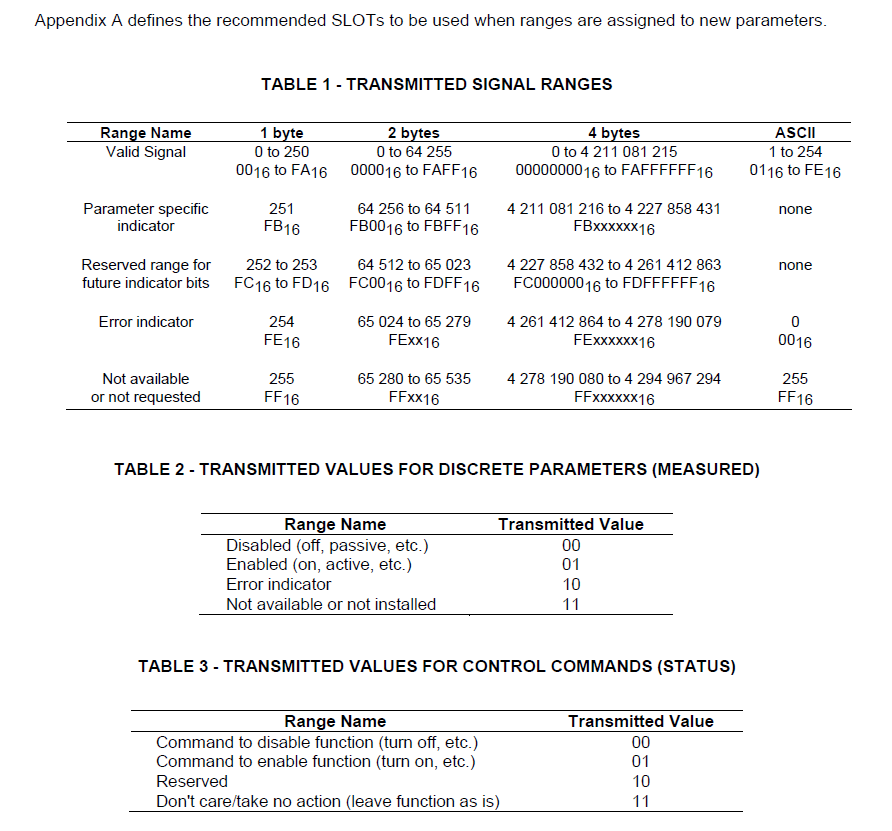 Appendix A defines the recommended SLOTs to be used when ranges are assigned to new parameters.

TABLE 1 - TRANSMITTED SIGNAL RANGES

| Range Name | 1 byte | 2 bytes | 4 bytes | ASCII |
|---|---|---|---|---|
| Valid Signal | 0 to 250 $00_{16}$ to $FA_{16}$ | 0 to 64 255 $0000_{16}$ to $FAFF_{16}$ | 0 to 4 211 081 215 $00000000_{16}$ to $FAFFFFFF_{16}$ | 1 to 254 $01_{16}$ to $FE_{16}$ |
| Parameter specific indicator | 251 $FB_{16}$ | 64 256 to 64 511 $FB00_{16}$ to $FBFF_{16}$ | 4 211 081 216 to 4 227 858 431 $FBxxxxxx_{16}$ | none |
| Reserved range for future indicator bits | 252 to 253 $FC_{16}$ to $FD_{16}$ | 64 512 to 65 023 $FC00_{16}$ to $FDFF_{16}$ | 4 227 858 432 to 4 261 412 863 $FC000000_{16}$ to $FDFFFFFF_{16}$ | none |
| Error indicator | 254 $FE_{16}$ | 65 024 to 65 279 $FExx_{16}$ | 4 261 412 864 to 4 278 190 079 $FExxxxxx_{16}$ | 0 $00_{16}$ |
| Not available or not requested | 255 $FF_{16}$ | 65 280 to 65 535 $FFxx_{16}$ | 4 278 190 080 to 4 294 967 294 $FFxxxxxx_{16}$ | 255 $FF_{16}$ |

TABLE 2 - TRANSMITTED VALUES FOR DISCRETE PARAMETERS (MEASURED)

| Range Name | Transmitted Value |
|---|---|
| Disabled (off, passive, etc.) | 00 |
| Enabled (on, active, etc.) | 01 |
| Error indicator | 10 |
| Not available or not installed | 11 |

TABLE 3 - TRANSMITTED VALUES FOR CONTROL COMMANDS (STATUS)

| Range Name | Transmitted Value |
|---|---|
| Command to disable function (turn off, etc.) | 00 |
| Command to enable function (turn on, etc.) | 01 |
| Reserved | 10 |
| Don't care/take no action (leave function as is) | 11 |